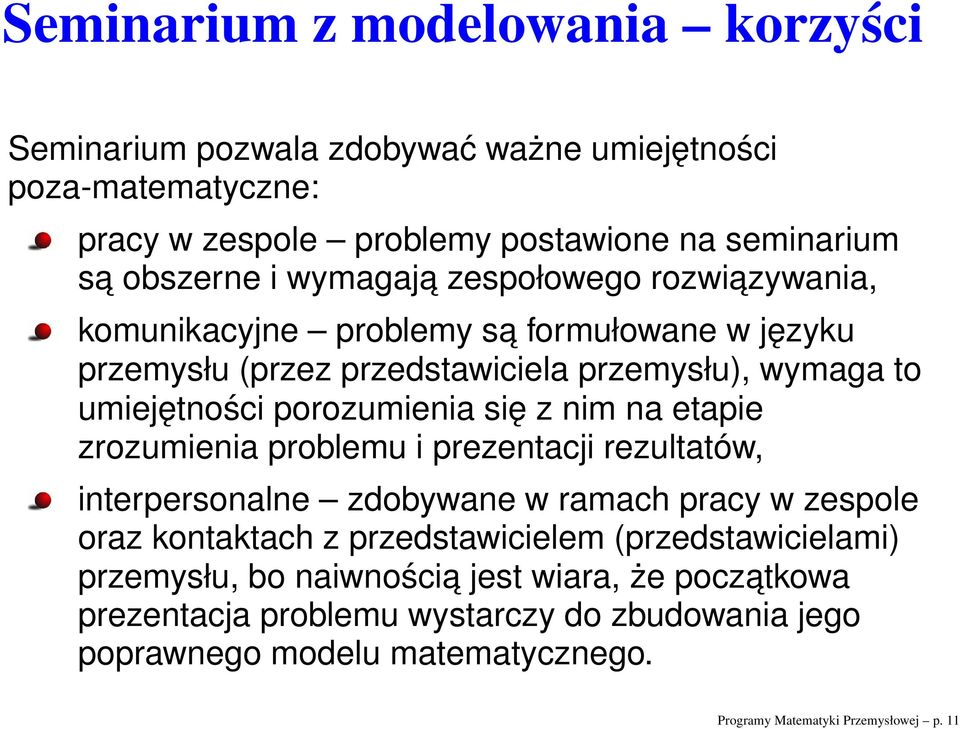 Seminarium z modelowania – korzyści

Seminarium pozwala zdobywać ważne umiejętności poza-matematyczne:

pracy w zespole – problemy postawione na seminarium są obszerne i wymagają zespołowego rozwiązywania,

komunikacyjne – problemy są formułowane w języku przemysłu (przez przedstawiciela przemysłu), wymaga to umiejętności porozumienia się z nim na etapie zrozumienia problemu i prezentacji rezultatów,

interpersonalne – zdobywane w ramach pracy w zespole oraz kontaktach z przedstawicielem (przedstawicielami) przemysłu, bo naiwnością jest wiara, że początkowa prezentacja problemu wystarczy do zbudowania jego poprawnego modelu matematycznego.

Programy Matematyki Przemysłowej – p. 11